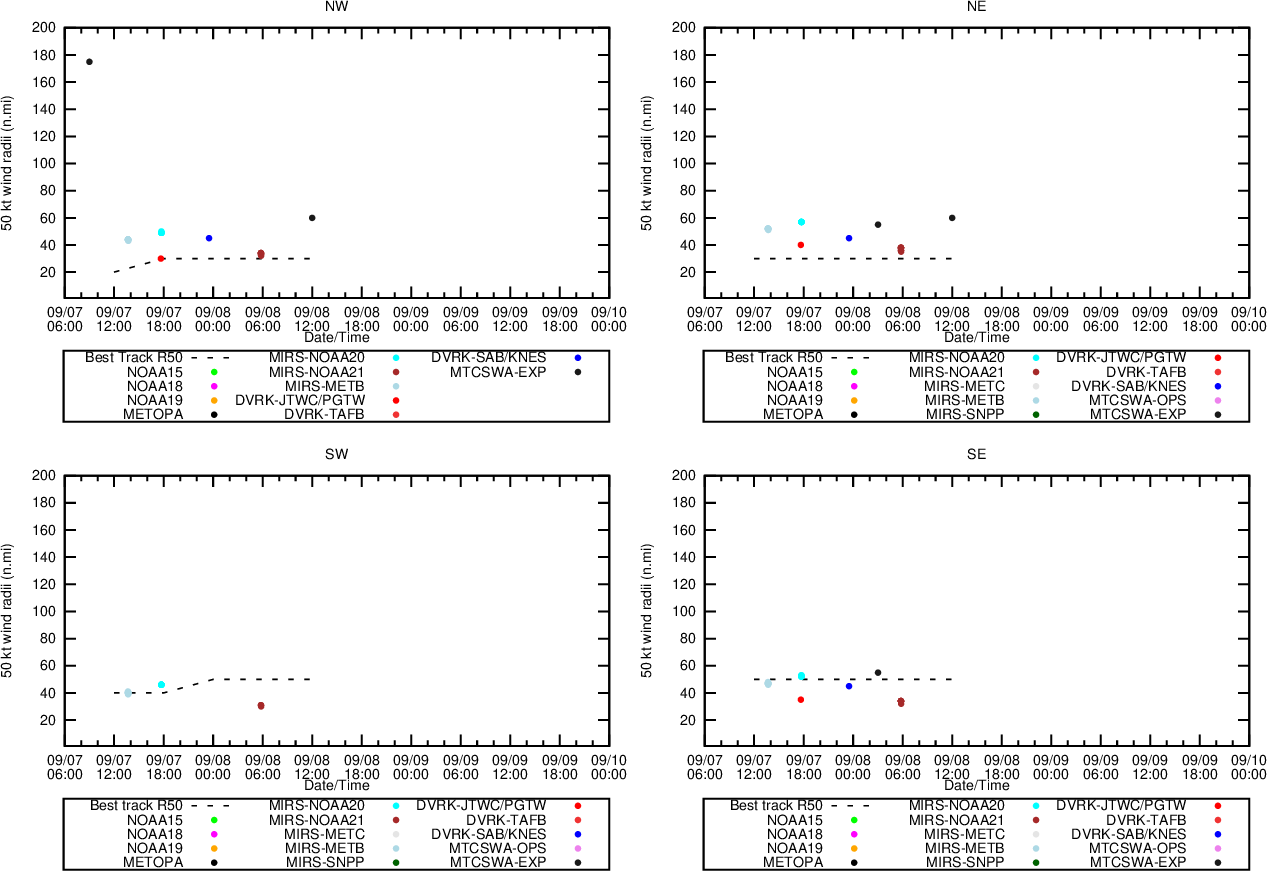 NW

50 kt wind radii (n.mi)

200
180
160
140
120
100
80
60
40
20

09/07 06:00
09/07 12:00
09/07 18:00
09/08 00:00
09/08 06:00
09/08 12:00
09/08 18:00
09/09 00:00
09/09 06:00
09/09 12:00
09/09 18:00
09/10 00:00

Date/Time

Best Track R50
NOAA15
NOAA18
NOAA19
METOPA
MIRS-NOAA20
MIRS-NOAA21
MIRS-METB
DVRK-JTWC/PGTW
DVRK-TAFB
DVRK-SAB/KNES
MTCSWA-EXP

NE

50 kt wind radii (n.mi)

200
180
160
140
120
100
80
60
40
20

09/07 06:00
09/07 12:00
09/07 18:00
09/08 00:00
09/08 06:00
09/08 12:00
09/08 18:00
09/09 00:00
09/09 06:00
09/09 12:00
09/09 18:00
09/10 00:00

Date/Time

Best Track R50
NOAA15
NOAA18
NOAA19
METOPA
MIRS-NOAA20
MIRS-NOAA21
MIRS-METC
MIRS-METB
MIRS-SNPP
DVRK-JTWC/PGTW
DVRK-TAFB
DVRK-SAB/KNES
MTCSWA-OPS
MTCSWA-EXP

SW

50 kt wind radii (n.mi)

200
180
160
140
120
100
80
60
40
20

09/07 06:00
09/07 12:00
09/07 18:00
09/08 00:00
09/08 06:00
09/08 12:00
09/08 18:00
09/09 00:00
09/09 06:00
09/09 12:00
09/09 18:00
09/10 00:00

Date/Time

Best track R50
NOAA15
NOAA18
NOAA19
METOPA
MIRS-NOAA20
MIRS-NOAA21
MIRS-METC
MIRS-METB
MIRS-SNPP
DVRK-JTWC/PGTW
DVRK-TAFB
DVRK-SAB/KNES
MTCSWA-OPS
MTCSWA-EXP

SE

50 kt wind radii (n.mi)

200
180
160
140
120
100
80
60
40
20

09/07 06:00
09/07 12:00
09/07 18:00
09/08 00:00
09/08 06:00
09/08 12:00
09/08 18:00
09/09 00:00
09/09 06:00
09/09 12:00
09/09 18:00
09/10 00:00

Date/Time

Best track R50
NOAA15
NOAA18
NOAA19
METOPA
MIRS-NOAA20
MIRS-NOAA21
MIRS-METC
MIRS-METB
MIRS-SNPP
DVRK-JTWC/PGTW
DVRK-TAFB
DVRK-SAB/KNES
MTCSWA-OPS
MTCSWA-EXP